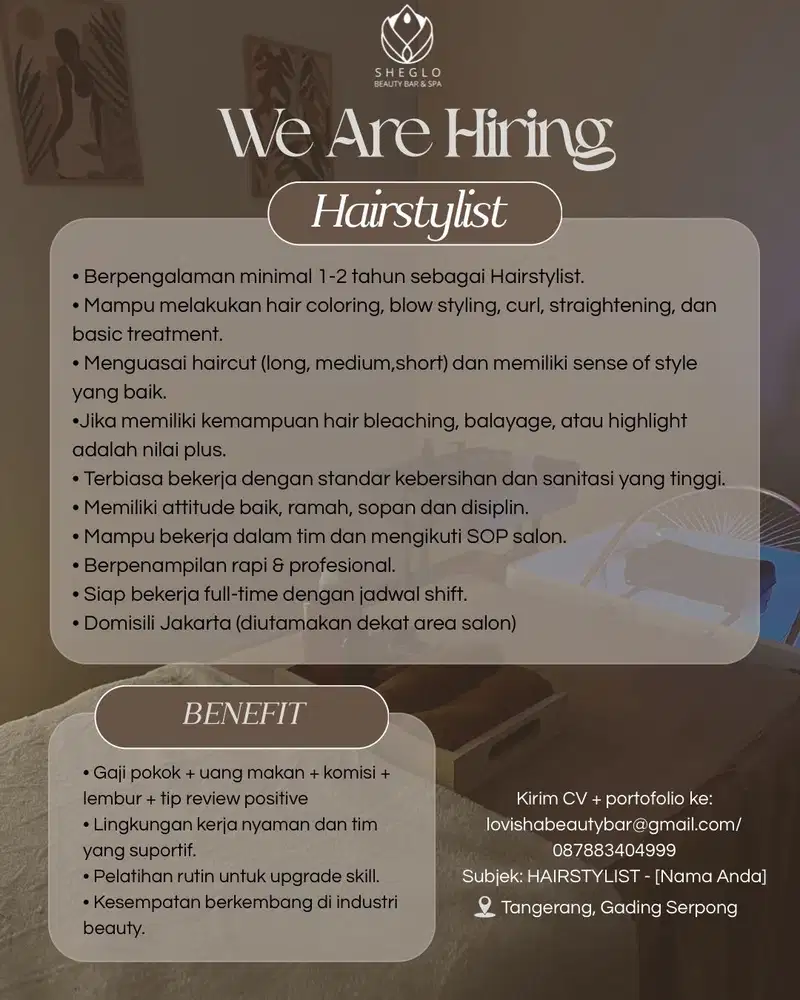 SHEGLO
BEAUTY BAR & SPA

We Are Hiring

Hairstylist

• Berpengalaman minimal 1-2 tahun sebagai Hairstylist.
• Mampu melakukan hair coloring, blow styling, curl, straightening, dan basic treatment.
• Menguasai haircut (long, medium,short) dan memiliki sense of style yang baik.
•Jika memiliki kemampuan hair bleaching, balayage, atau highlight adalah nilai plus.
• Terbiasa bekerja dengan standar kebersihan dan sanitasi yang tinggi.
• Memiliki attitude baik, ramah, sopan dan disiplin.
• Mampu bekerja dalam tim dan mengikuti SOP salon.
• Berpenampilan rapi & profesional.
• Siap bekerja full-time dengan jadwal shift.
• Domisili Jakarta (diutamakan dekat area salon)

BENEFIT

• Gaji pokok + uang makan + komisi + lembur + tip review positive
• Lingkungan kerja nyaman dan tim yang suportif.
• Pelatihan rutin untuk upgrade skill.
• Kesempatan berkembang di industri beauty.

Kirim CV + portofolio ke:
lovishabeautybar@gmail.com/
087883404999
Subjek: HAIRSTYLIST - [Nama Anda]
Tangerang, Gading Serpong